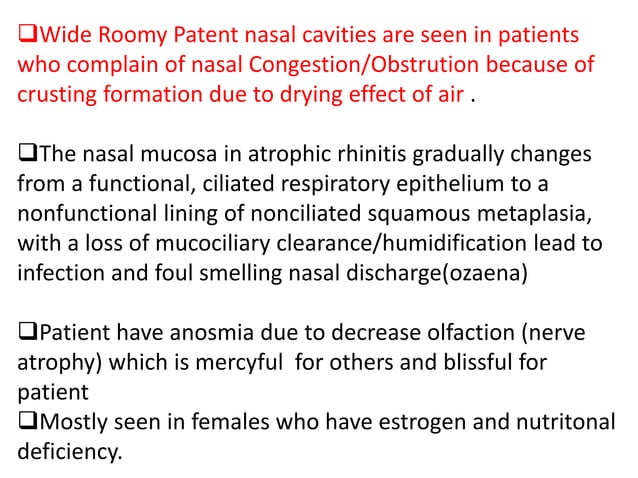 ❑Wide Roomy Patent nasal cavities are seen in patients who complain of nasal Congestion/Obstrution because of crusting formation due to drying effect of air .

❑The nasal mucosa in atrophic rhinitis gradually changes from a functional, ciliated respiratory epithelium to a nonfunctional lining of nonciliated squamous metaplasia, with a loss of mucociliary clearance/humidification lead to infection and foul smelling nasal discharge(ozaena)

❑Patient have anosmia due to decrease olfaction (nerve atrophy) which is mercyful for others and blissful for patient
❑Mostly seen in females who have estrogen and nutritonal deficiency.